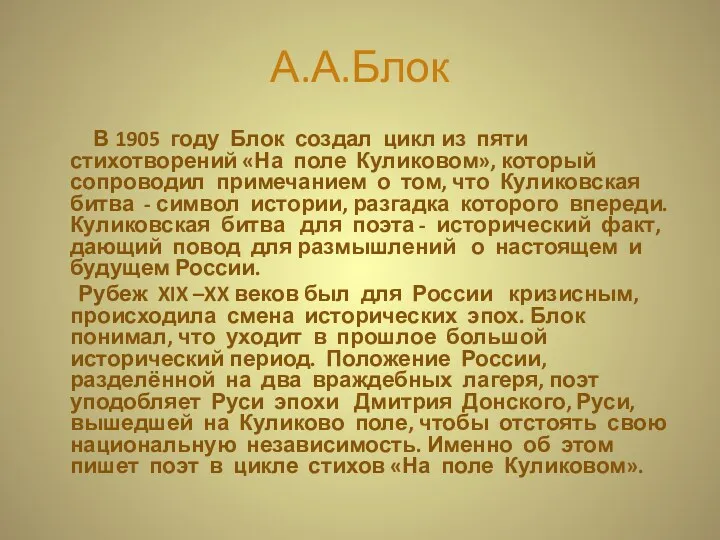 А.А.Блок

В 1905 году Блок создал цикл из пяти стихотворений «На поле Куликовом», который сопроводил примечанием о том, что Куликовская битва - символ истории, разгадка которого впереди. Куликовская битва для поэта - исторический факт, дающий повод для размышлений о настоящем и будущем России.

Рубеж XIX –XX веков был для России кризисным, происходила смена исторических эпох. Блок понимал, что уходит в прошлое большой исторический период. Положение России, разделённой на два враждебных лагеря, поэт уподобляет Руси эпохи Дмитрия Донского, Руси, вышедшей на Куликово поле, чтобы отстоять свою национальную независимость. Именно об этом пишет поэт в цикле стихов «На поле Куликовом».